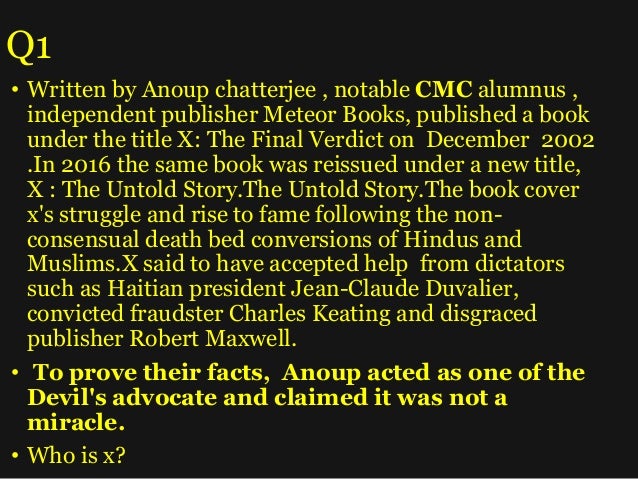 Q1

• Written by Anoup chatterjee , notable CMC alumnus , independent publisher Meteor Books, published a book under the title X: The Final Verdict on December 2002 .In 2016 the same book was reissued under a new title, X : The Untold Story.The Untold Story.The book cover x's struggle and rise to fame following the non-consensual death bed conversions of Hindus and Muslims.X said to have accepted help from dictators such as Haitian president Jean-Claude Duvalier, convicted fraudster Charles Keating and disgraced publisher Robert Maxwell.

• To prove their facts, Anoup acted as one of the Devil's advocate and claimed it was not a miracle.

• Who is x?